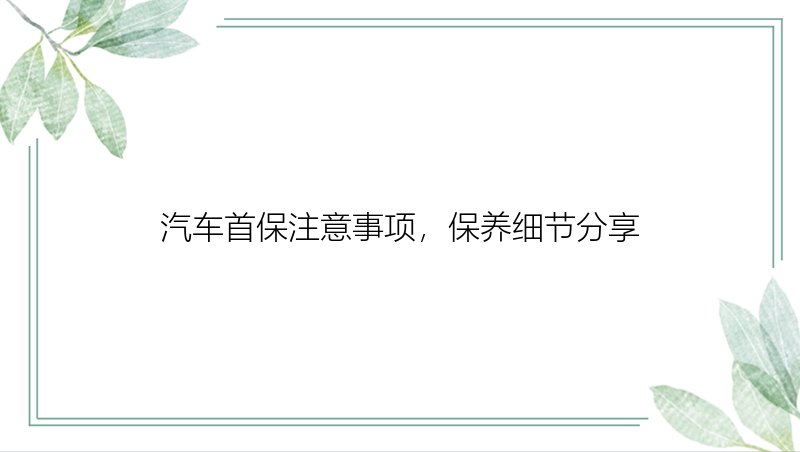 汽车首保注意事项，保养细节分享